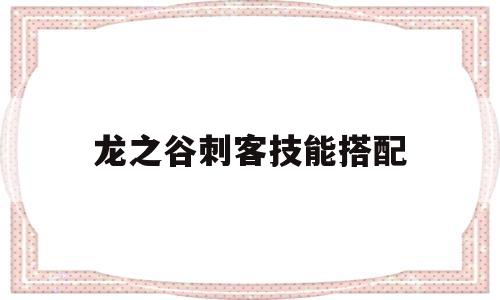 龙之谷刺客技能搭配